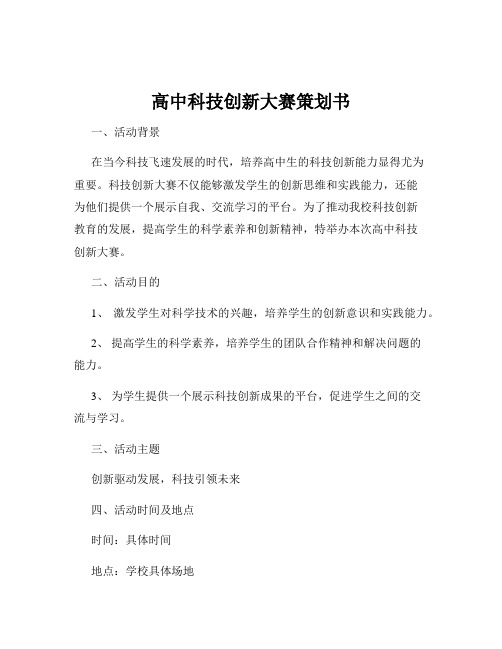 高中科技创新大赛策划书

一、活动背景

在当今科技飞速发展的时代，培养高中生的科技创新能力显得尤为重要。科技创新大赛不仅能够激发学生的创新思维和实践能力，还能为他们提供一个展示自我、交流学习的平台。为了推动我校科技创新教育的发展，提高学生的科学素养和创新精神，特举办本次高中科技创新大赛。

二、活动目的

1、 激发学生对科学技术的兴趣，培养学生的创新意识和实践能力。

2、 提高学生的科学素养，培养学生的团队合作精神和解决问题的能力。

3、 为学生提供一个展示科技创新成果的平台，促进学生之间的交流与学习。

三、活动主题

创新驱动发展，科技引领未来

四、活动时间及地点

时间：具体时间

地点：学校具体场地